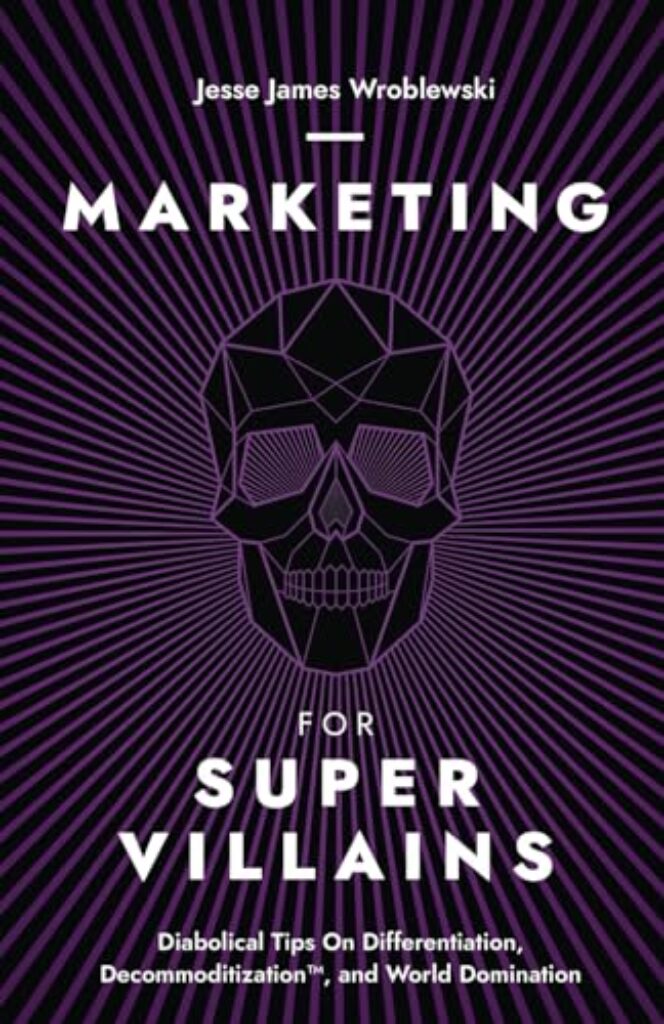 Jesse James Wroblewski

MARKETING

FOR
SUPER
VILLAINS

Diabolical Tips On Differentiation, Decommoditization™, and World Domination